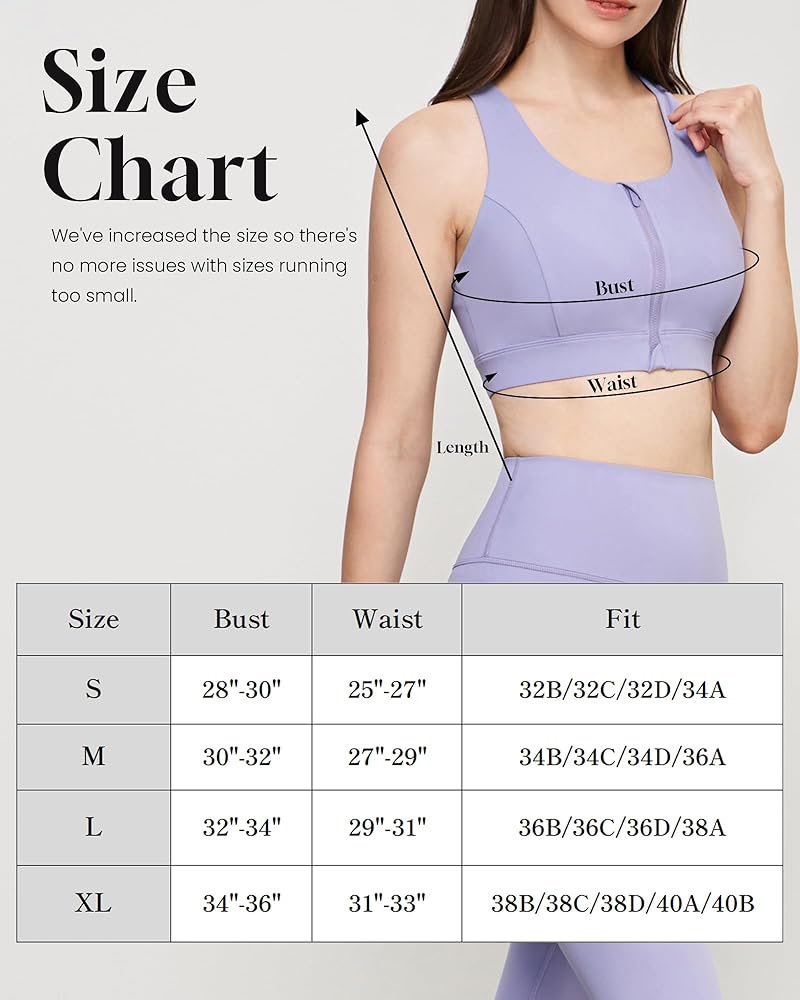 Size Chart

We've increased the size so there's no more issues with sizes running too small.

Bust

Waist

Length

| Size | Bust | Waist | Fit |
|---|---|---|---|
| S | 28"-30" | 25"-27" | 32B/32C/32D/34A |
| M | 30"-32" | 27"-29" | 34B/34C/34D/36A |
| L | 32"-34" | 29"-31" | 36B/36C/36D/38A |
| XL | 34"-36" | 31"-33" | 38B/38C/38D/40A/40B |